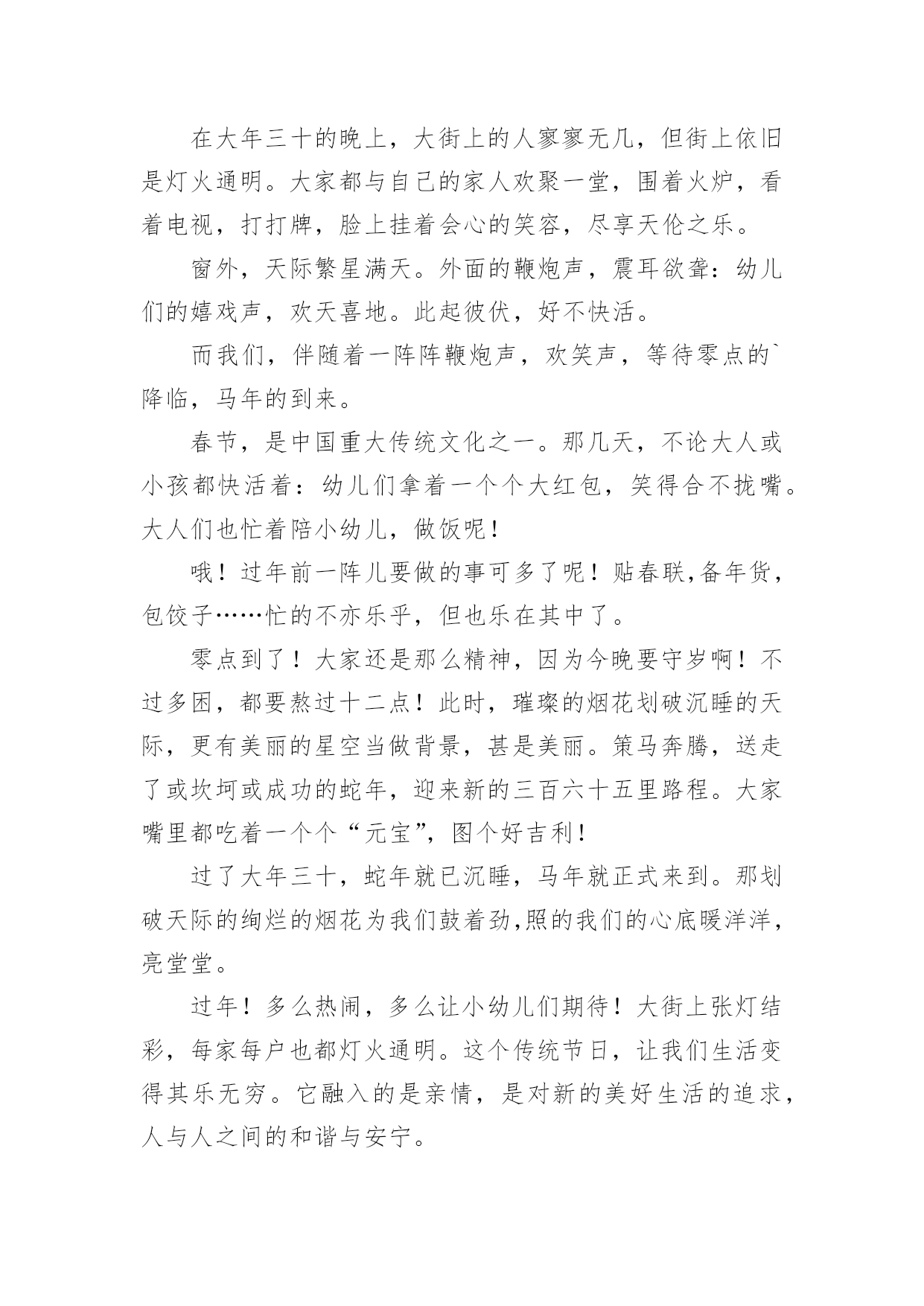 在大年三十的晚上，大街上的人寥寥无几，但街上依旧是灯火通明。大家都与自己的家人欢聚一堂，围着火炉，看着电视，打打牌，脸上挂着会心的笑容，尽享天伦之乐。

窗外，天际繁星满天。外面的鞭炮声，震耳欲聋：幼儿们的嬉戏声，欢天喜地。此起彼伏，好不快活。

而我们，伴随着一阵阵鞭炮声，欢笑声，等待零点的`降临，马年的到来。

春节，是中国重大传统文化之一。那几天，不论大人或小孩都快活着：幼儿们拿着一个个大红包，笑得合不拢嘴。大人们也忙着陪小幼儿，做饭呢！

哦！过年前一阵儿要做的事可多了呢！贴春联,备年货，包饺子……忙的不亦乐乎，但也乐在其中了。

零点到了！大家还是那么精神，因为今晚要守岁啊！不过多困，都要熬过十二点！此时，璀璨的烟花划破沉睡的天际，更有美丽的星空当做背景，甚是美丽。策马奔腾，送走了或坎坷或成功的蛇年，迎来新的三百六十五里路程。大家嘴里都吃着一个个“元宝”，图个好吉利！

过了大年三十，蛇年就已沉睡，马年就正式来到。那划破天际的绚烂的烟花为我们鼓着劲,照的我们的心底暖洋洋，亮堂堂。

过年！多么热闹，多么让小幼儿们期待！大街上张灯结彩，每家每户也都灯火通明。这个传统节日，让我们生活变得其乐无穷。它融入的是亲情，是对新的美好生活的追求，人与人之间的和谐与安宁。